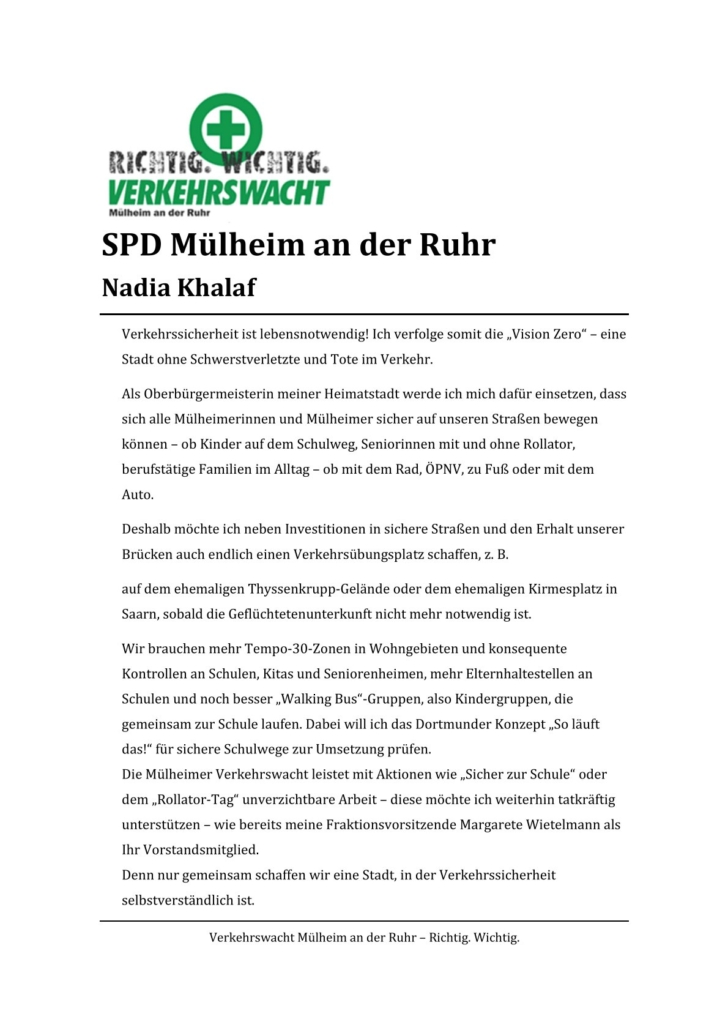 RICHTIG. WICHTIG.
VERKEHRSWACHT
Mülheim an der Ruhr

SPD Mülheim an der Ruhr
Nadia Khalaf

Verkehrssicherheit ist lebensnotwendig! Ich verfolge somit die „Vision Zero“ – eine Stadt ohne Schwerstverletzte und Tote im Verkehr.

Als Oberbürgermeisterin meiner Heimatstadt werde ich mich dafür einsetzen, dass sich alle Mülheimerinnen und Mülheimer sicher auf unseren Straßen bewegen können – ob Kinder auf dem Schulweg, Seniorinnen mit und ohne Rollator, berufstätige Familien im Alltag – ob mit dem Rad, ÖPNV, zu Fuß oder mit dem Auto.

Deshalb möchte ich neben Investitionen in sichere Straßen und den Erhalt unserer Brücken auch endlich einen Verkehrsübungsplatz schaffen, z. B.

auf dem ehemaligen Thyssenkrupp-Gelände oder dem ehemaligen Kirmesplatz in Saarn, sobald die Geflüchtetenunterkunft nicht mehr notwendig ist.

Wir brauchen mehr Tempo-30-Zonen in Wohngebieten und konsequente Kontrollen an Schulen, Kitas und Seniorenheimen, mehr Elternhaltestellen an Schulen und noch besser „Walking Bus“-Gruppen, also Kindergruppen, die gemeinsam zur Schule laufen. Dabei will ich das Dortmunder Konzept „So läuft das!“ für sichere Schulwege zur Umsetzung prüfen.
Die Mülheimer Verkehrswacht leistet mit Aktionen wie „Sicher zur Schule“ oder dem „Rollator-Tag“ unverzichtbare Arbeit – diese möchte ich weiterhin tatkräftig unterstützen – wie bereits meine Fraktionsvorsitzende Margarete Wietelmann als Ihr Vorstandsmitglied.
Denn nur gemeinsam schaffen wir eine Stadt, in der Verkehrssicherheit selbstverständlich ist.

Verkehrswacht Mülheim an der Ruhr – Richtig. Wichtig.